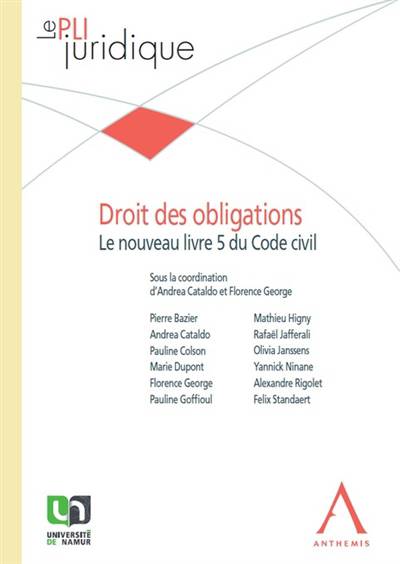 Le PLI juridique

Droit des obligations
Le nouveau livre 5 du Code civil

Sous la coordination
d'Andrea Cataldo et Florence George

Pierre Bazier
Andrea Cataldo
Pauline Colson
Marie Dupont
Florence George
Pauline Goffioul

Mathieu Higny
Rafaël Jafferali
Olivia Janssens
Yannick Ninane
Alexandre Rigolet
Felix Standaert

UNIVERSITÉ DE NAMUR

ANTHEMIS